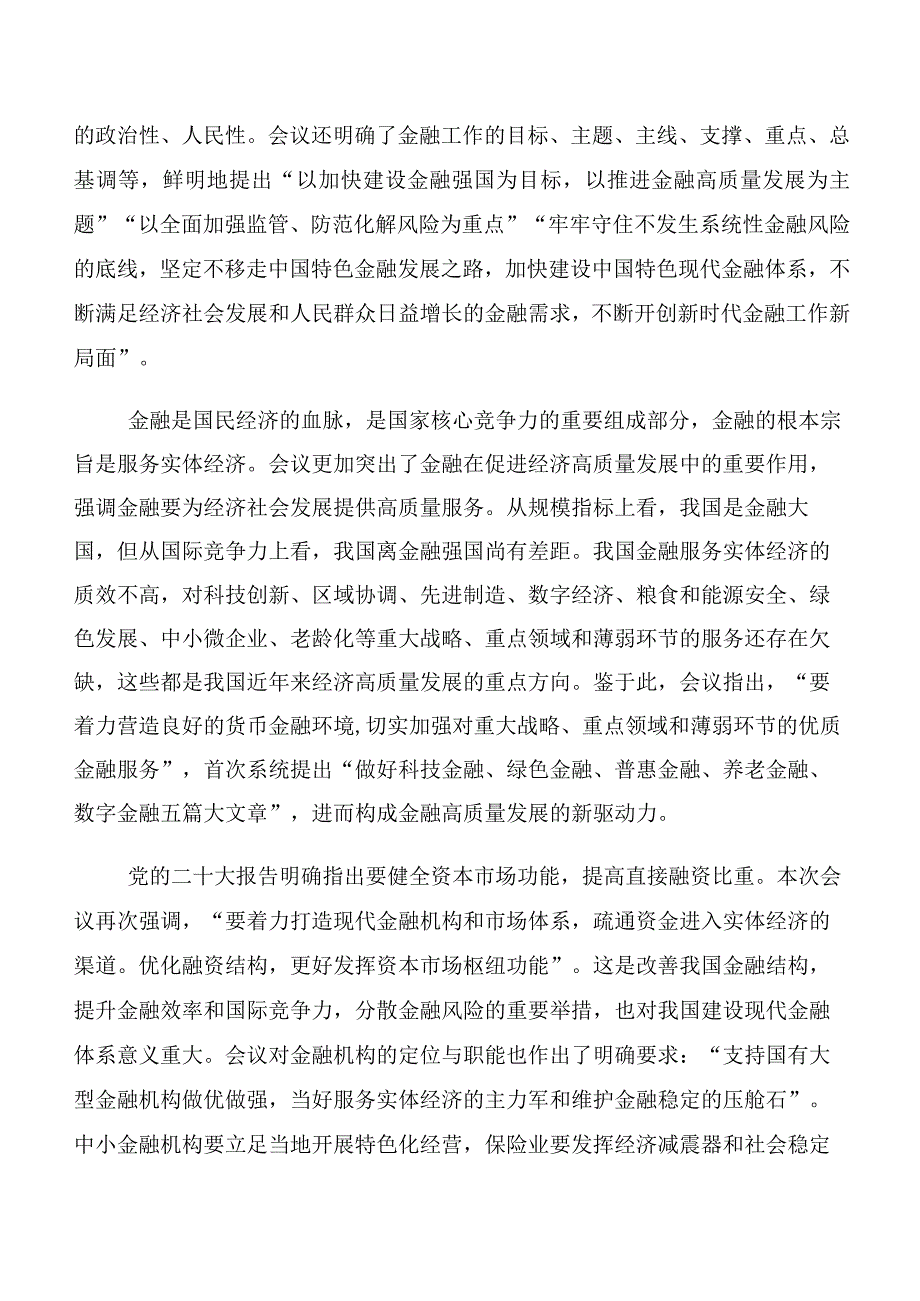 的政治性、人民性。会议还明确了金融工作的目标、主题、主线、支撑、重点、总基调等，鲜明地提出“以加快建设金融强国为目标，以推进金融高质量发展为主题”“以全面加强监管、防范化解风险为重点”“牢牢守住不发生系统性金融风险的底线，坚定不移走中国特色金融发展之路，加快建设中国特色现代金融体系，不断满足经济社会发展和人民群众日益增长的金融需求，不断开创新时代金融工作新局面”。

金融是国民经济的血脉，是国家核心竞争力的重要组成部分，金融的根本宗旨是服务实体经济。会议更加突出了金融在促进经济高质量发展中的重要作用，强调金融要为经济社会发展提供高质量服务。从规模指标上看，我国是金融大国，但从国际竞争力上看，我国离金融强国尚有差距。我国金融服务实体经济的质效不高，对科技创新、区域协调、先进制造、数字经济、粮食和能源安全、绿色发展、中小微企业、老龄化等重大战略、重点领域和薄弱环节的服务还存在欠缺，这些都是我国近年来经济高质量发展的重点方向。鉴于此，会议指出，“要着力营造良好的货币金融环境，切实加强对重大战略、重点领域和薄弱环节的优质金融服务”，首次系统提出“做好科技金融、绿色金融、普惠金融、养老金融、数字金融五篇大文章”，进而构成金融高质量发展的新驱动力。

党的二十大报告明确指出要健全资本市场功能，提高直接融资比重。本次会议再次强调，“要着力打造现代金融机构和市场体系，疏通资金进入实体经济的渠道。优化融资结构，更好发挥资本市场枢纽功能”。这是改善我国金融结构，提升金融效率和国际竞争力，分散金融风险的重要举措，也对我国建设现代金融体系意义重大。会议对金融机构的定位与职能也作出了明确要求：“支持国有大型金融机构做优做强，当好服务实体经济的主力军和维护金融稳定的压舱石”。中小金融机构要立足当地开展特色化经营，保险业要发挥经济减震器和社会稳定